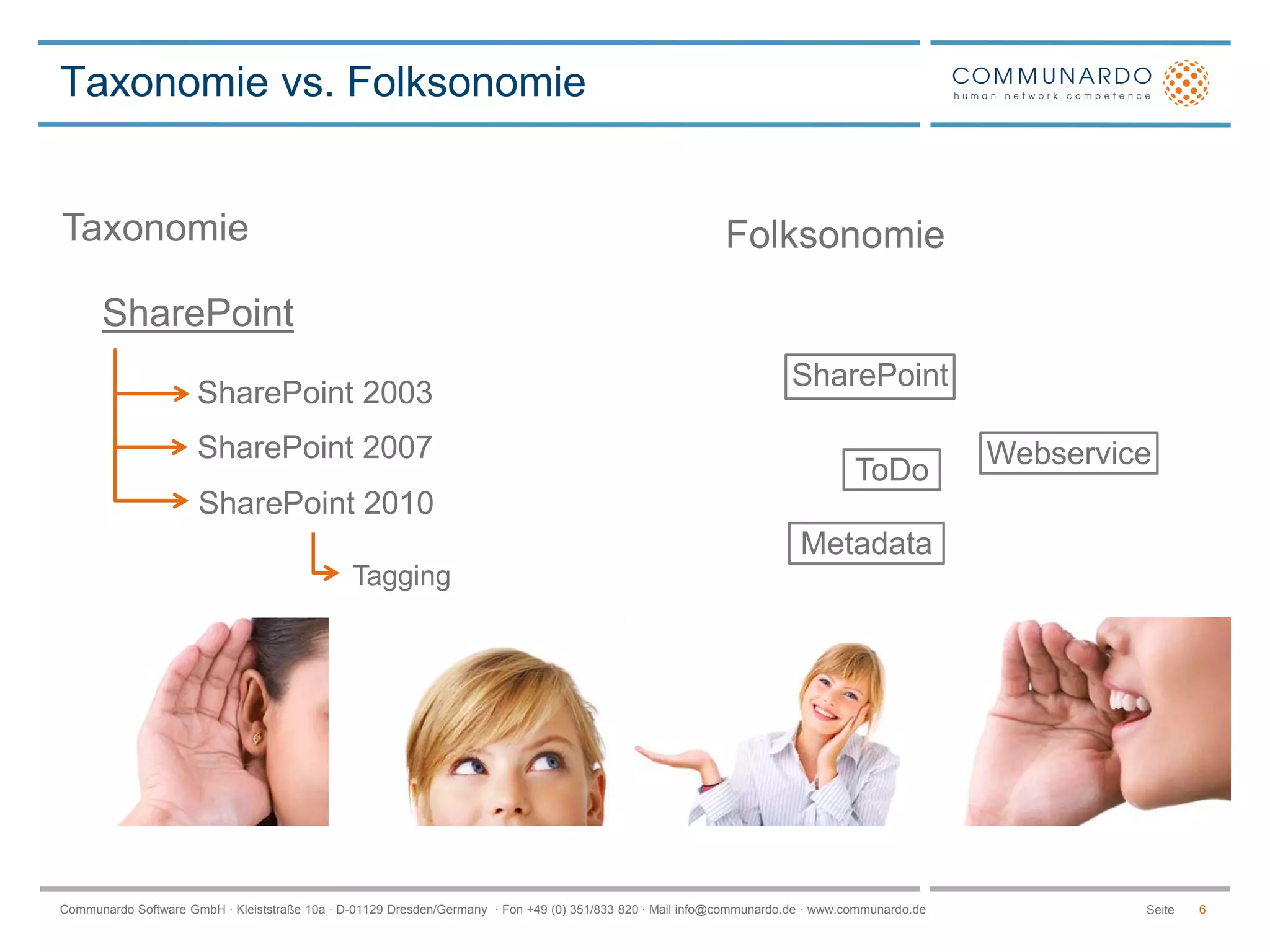 Taxonomie vs. Folksonomie

COMMUNARDO
human network competence

Taxonomie

SharePoint

SharePoint 2003

SharePoint 2007

SharePoint 2010

Tagging

Folksonomie

SharePoint

ToDo

Webservice

Metadata

Communardo Software GmbH · Kleiststraße 10a · D-01129 Dresden/Germany · Fon +49 (0) 351/833 820 · Mail info@communardo.de · www.communardo.de

Seite 6